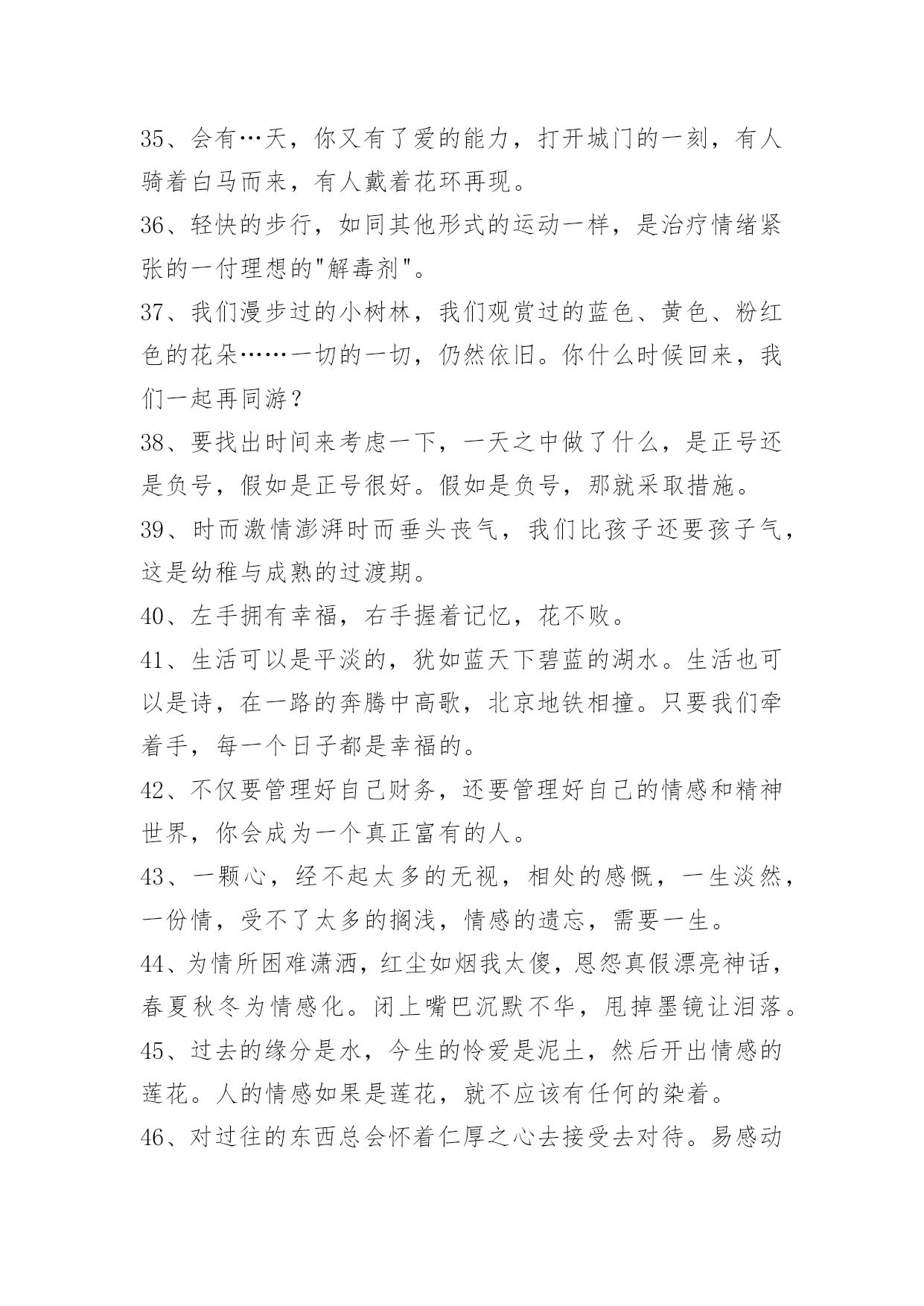 35、会有…天，你又有了爱的能力，打开城门的一刻，有人骑着白马而来，有人戴着花环再现。

36、轻快的步行，如同其他形式的运动一样，是治疗情绪紧张的一付理想的"解毒剂"。

37、我们漫步过的小树林，我们观赏过的蓝色、黄色、粉红色的花朵……一切的一切，仍然依旧。你什么时候回来，我们一起再同游？

38、要找出时间来考虑一下，一天之中做了什么，是正号还是负号，假如是正号很好。假如是负号，那就采取措施。

39、时而激情澎湃时而垂头丧气，我们比孩子还要孩子气，这是幼稚与成熟的过渡期。

40、左手拥有幸福，右手握着记忆，花不败。

41、生活可以是平淡的，犹如蓝天下碧蓝的湖水。生活也可以是诗，在一路的奔腾中高歌，北京地铁相撞。只要我们牵着手，每一个日子都是幸福的。

42、不仅要管理好自己财务，还要管理好自己的情感和精神世界，你会成为一个真正富有的人。

43、一颗心，经不起太多的无视，相处的感慨，一生淡然，一份情，受不了太多的搁浅，情感的遗忘，需要一生。

44、为情所困难潇洒，红尘如烟我太傻，恩怨真假漂亮神话，春夏秋冬为情感化。闭上嘴巴沉默不华，甩掉墨镜让泪落。

45、过去的缘分是水，今生的怜爱是泥土，然后开出情感的莲花。人的情感如果是莲花，就不应该有任何的染着。

46、对过往的东西总会怀着仁厚之心去接受去对待。易感动